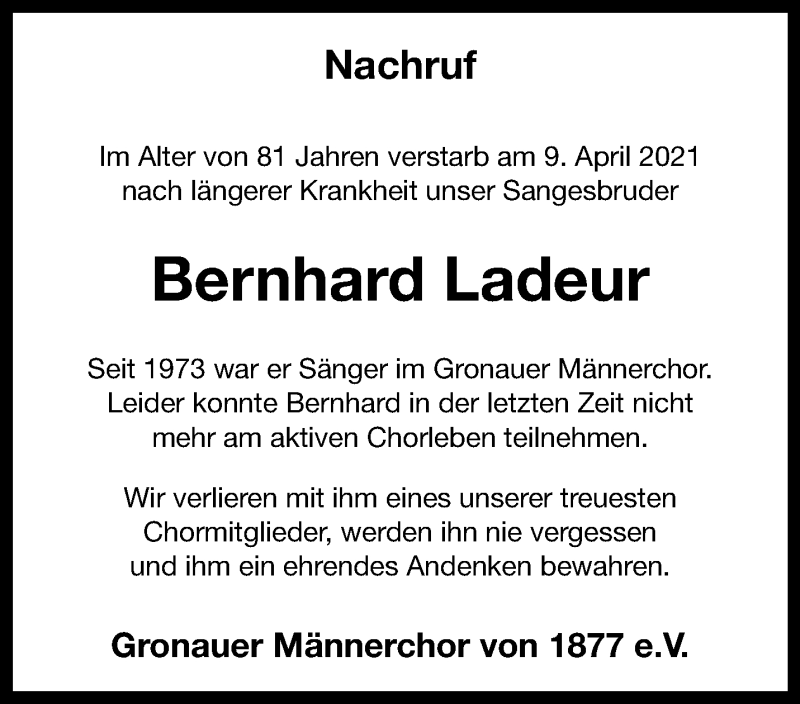 Nachruf

Im Alter von 81 Jahren verstarb am 9. April 2021 nach längerer Krankheit unser Sangesbruder

Bernhard Ladeur

Seit 1973 war er Sänger im Gronauer Männerchor. Leider konnte Bernhard in der letzten Zeit nicht mehr am aktiven Chorleben teilnehmen.

Wir verlieren mit ihm eines unserer treuesten Chormitglieder, werden ihn nie vergessen und ihm ein ehrendes Andenken bewahren.

Gronauer Männerchor von 1877 e.V.